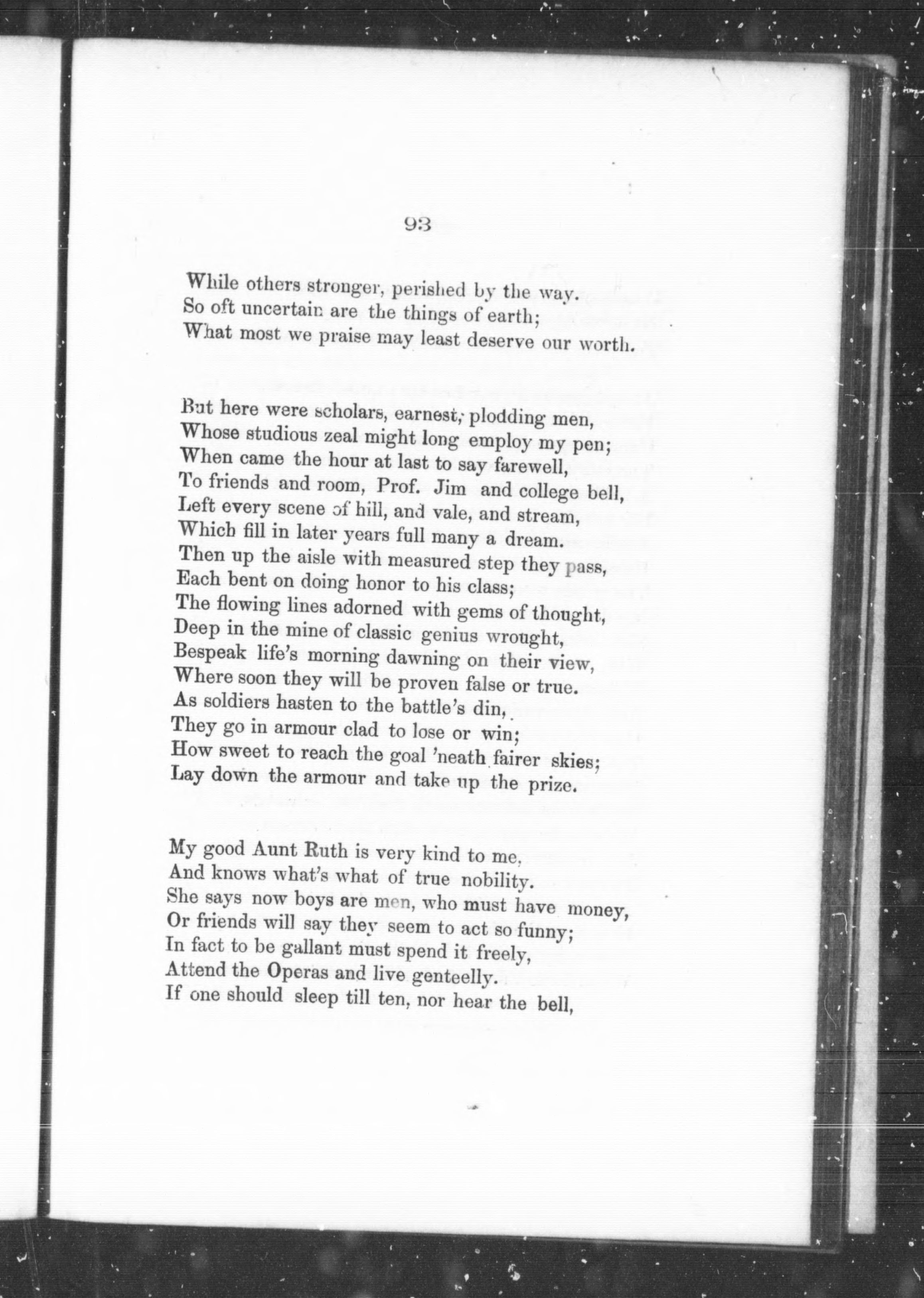 93

While others stronger, perished by the way.
So oft uncertain are the things of earth;
What most we praise may least deserve our worth.

But here were scholars, earnest, plodding men,
Whose studious zeal might long employ my pen;
When came the hour at last to say farewell,
To friends and room, Prof. Jim and college bell,
Left every scene of hill, and vale, and stream,
Which fill in later years full many a dream.
Then up the aisle with measured step they pass,
Each bent on doing honor to his class;
The flowing lines adorned with gems of thought,
Deep in the mine of classic genius wrought,
Bespeak life's morning dawning on their view,
Where soon they will be proven false or true.
As soldiers hasten to the battle's din,
They go in armour clad to lose or win;
How sweet to reach the goal 'neath fairer skies;
Lay down the armour and take up the prize.

My good Aunt Ruth is very kind to me,
And knows what's what of true nobility.
She says now boys are men, who must have money,
Or friends will say they seem to act so funny;
In fact to be gallant must spend it freely,
Attend the Operas and live genteelly.
If one should sleep till ten, nor hear the bell,